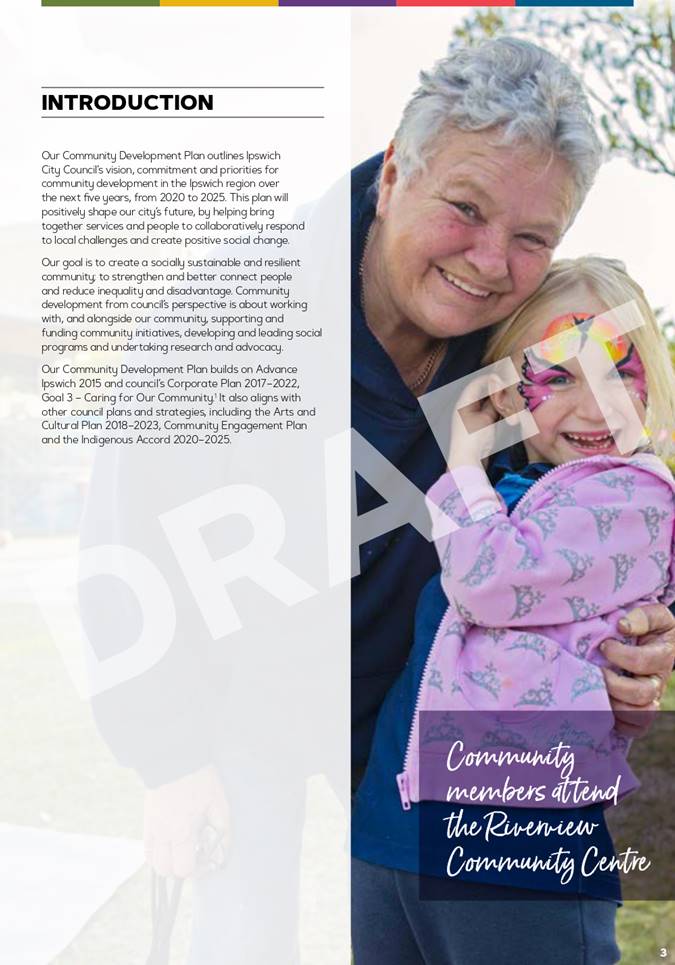 INTRODUCTION

Our Community Development Plan outlines Ipswich City Council's vision, commitment and priorities for community development in the Ipswich region over the next five years, from 2020 to 2025. This plan will positively shape our city's future, by helping bring together services and people to collaboratively respond to local challenges and create positive social change.

Our goal is to create a socially sustainable and resilient community; to strengthen and better connect people and reduce inequality and disadvantage. Community development from council's perspective is about working with, and alongside our community, supporting and funding community initiatives, developing and leading social programs and undertaking research and advocacy.

Our Community Development Plan builds on Advance Ipswich 2015 and council's Corporate Plan 2017–2022, Goal 3 – Caring for Our Community.$^1$ It also aligns with other council plans and strategies, including the Arts and Cultural Plan 2018–2023, Community Engagement Plan and the Indigenous Accord 2020–2025.

DRAFT

Community members attend the Riverview Community Centre

3